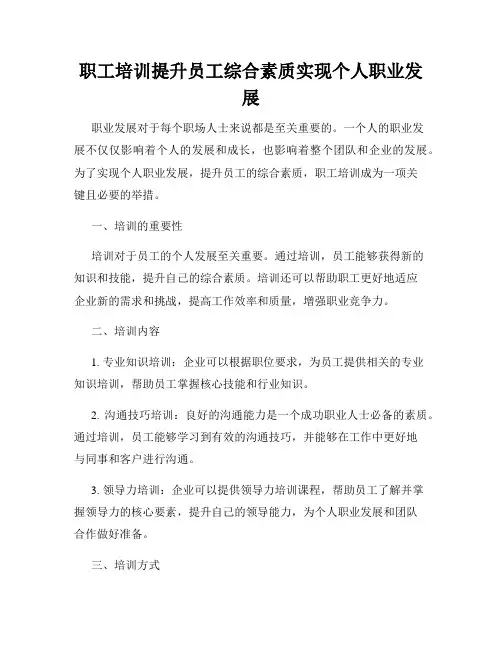 职工培训提升员工综合素质实现个人职业发展

职业发展对于每个职场人士来说都是至关重要的。一个人的职业发展不仅仅影响着个人的发展和成长，也影响着整个团队和企业的发展。为了实现个人职业发展，提升员工的综合素质，职工培训成为一项关键且必要的举措。

一、培训的重要性

培训对于员工的个人发展至关重要。通过培训，员工能够获得新的知识和技能，提升自己的综合素质。培训还可以帮助职工更好地适应企业新的需求和挑战，提高工作效率和质量，增强职业竞争力。

二、培训内容

1. 专业知识培训：企业可以根据职位要求，为员工提供相关的专业知识培训，帮助员工掌握核心技能和行业知识。

2. 沟通技巧培训：良好的沟通能力是一个成功职业人士必备的素质。通过培训，员工能够学习到有效的沟通技巧，并能够在工作中更好地与同事和客户进行沟通。

3. 领导力培训：企业可以提供领导力培训课程，帮助员工了解并掌握领导力的核心要素，提升自己的领导能力，为个人职业发展和团队合作做好准备。

三、培训方式